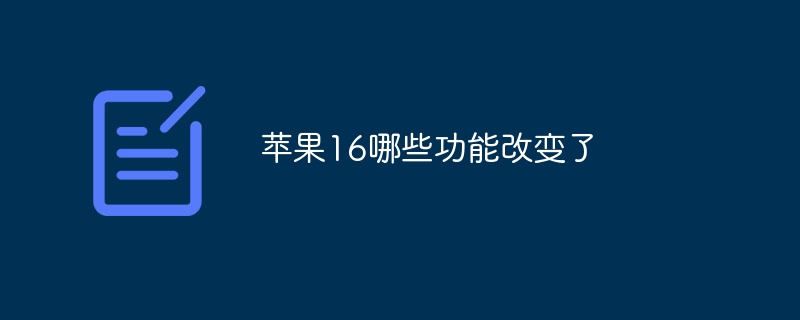 苹果16哪些功能改变了